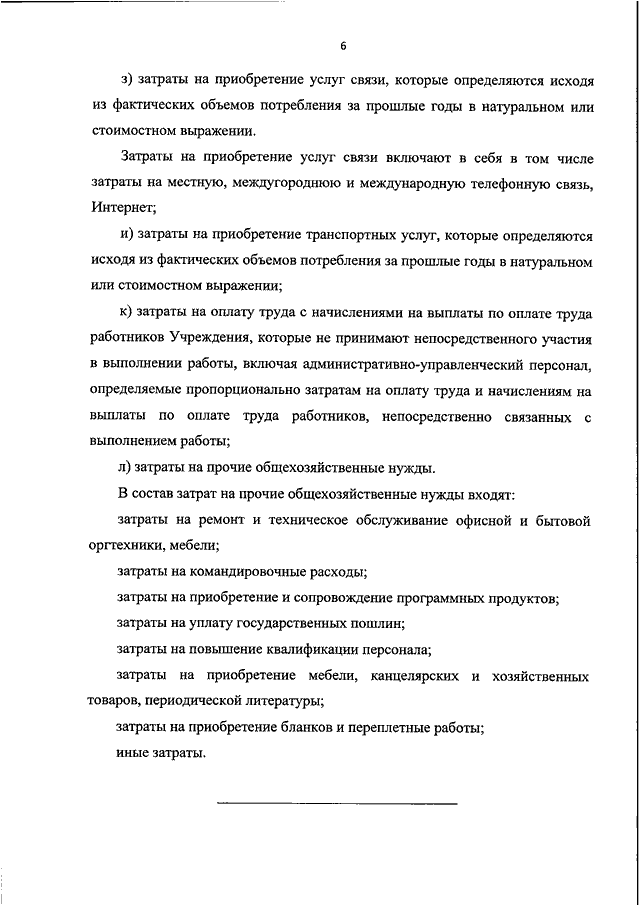 6

з) затраты на приобретение услуг связи, которые определяются исходя из фактических объемов потребления за прошлые годы в натуральном или стоимостном выражении.

Затраты на приобретение услуг связи включают в себя в том числе затраты на местную, междугороднюю и международную телефонную связь, Интернет;

и) затраты на приобретение транспортных услуг, которые определяются исходя из фактических объемов потребления за прошлые годы в натуральном или стоимостном выражении;

к) затраты на оплату труда с начислениями на выплаты по оплате труда работников Учреждения, которые не принимают непосредственного участия в выполнении работы, включая административно-управленческий персонал, определяемые пропорционально затратам на оплату труда и начислениям на выплаты по оплате труда работников, непосредственно связанных с выполнением работы;

л) затраты на прочие общехозяйственные нужды.

В состав затрат на прочие общехозяйственные нужды входят:

затраты на ремонт и техническое обслуживание офисной и бытовой оргтехники, мебели;

затраты на командировочные расходы;

затраты на приобретение и сопровождение программных продуктов;

затраты на уплату государственных пошлин;

затраты на повышение квалификации персонала;

затраты на приобретение мебели, канцелярских и хозяйственных товаров, периодической литературы;

затраты на приобретение бланков и переплетные работы;

иные затраты.